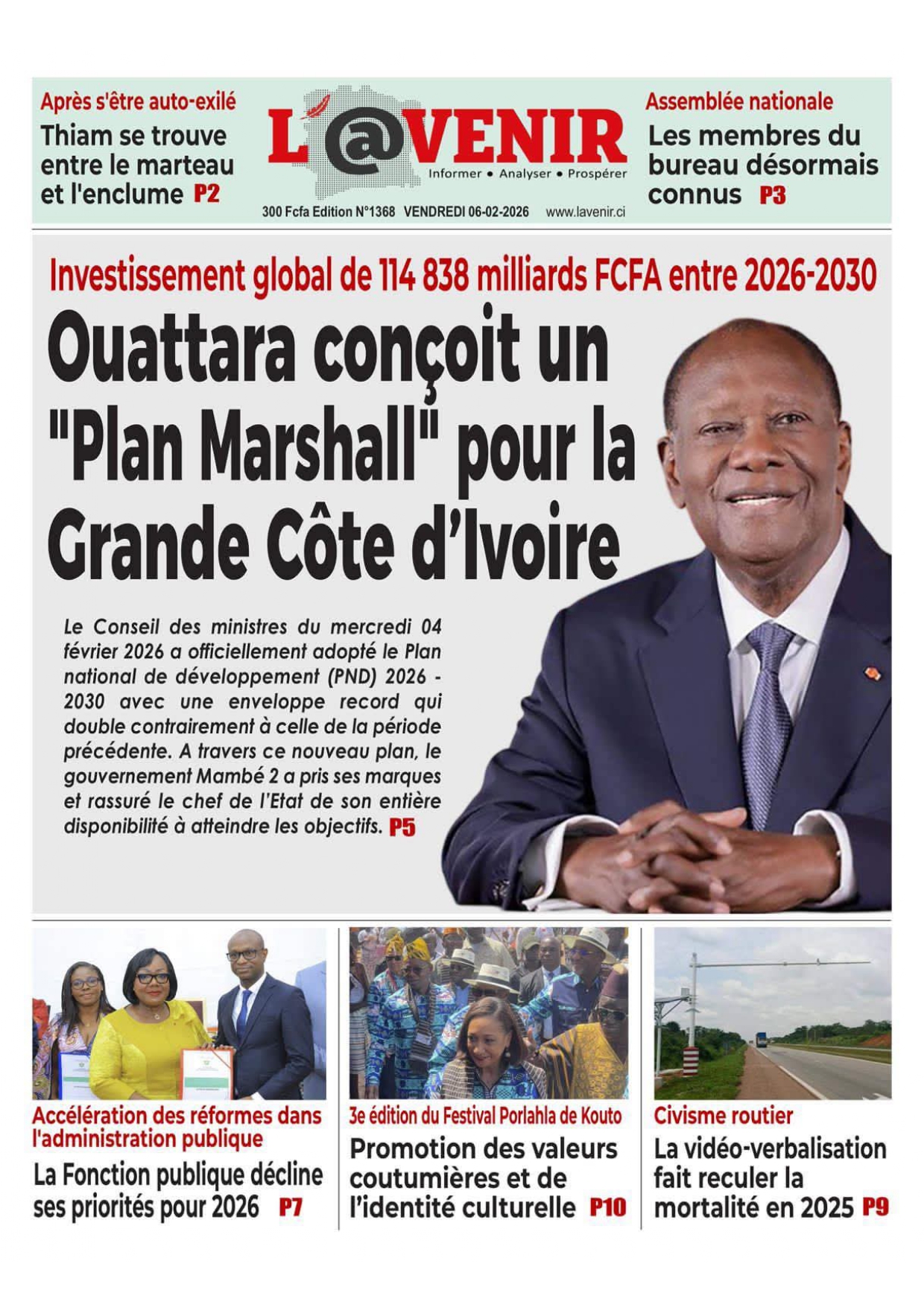 Après s'être auto-exilé
Thiam se trouve entre le marteau et l'enclume P2

L'@VENIR
Informer • Analyser • Prospérer
300 Fcfa Edition N°1368 VENDREDI 06-02-2026 www.lavenir.ci

Assemblée nationale
Les membres du bureau désormais connus P3

Investissement global de 114 838 milliards FCFA entre 2026-2030

Ouattara conçoit un "Plan Marshall" pour la Grande Côte d'Ivoire

Le Conseil des ministres du mercredi 04 février 2026 a officiellement adopté le Plan national de développement (PND) 2026 - 2030 avec une enveloppe record qui double contrairement à celle de la période précédente. A travers ce nouveau plan, le gouvernement Mambé 2 a pris ses marques et rassuré le chef de l'Etat de son entière disponibilité à atteindre les objectifs. P5

Accélération des réformes dans l'administration publique
La Fonction publique décline ses priorités pour 2026 P7

3e édition du Festival Porlahla de Kouto
Promotion des valeurs coutumières et de l'identité culturelle P10

Civisme routier
La vidéo-verbalisation fait reculer la mortalité en 2025 P9